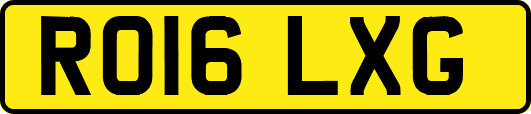 RO16 LXG